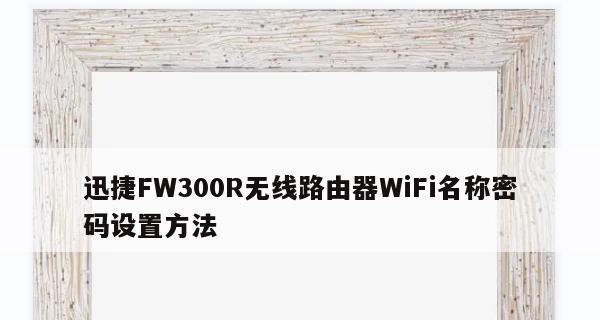 迅捷FW300R无线路由器WiFi名称密码设置方法